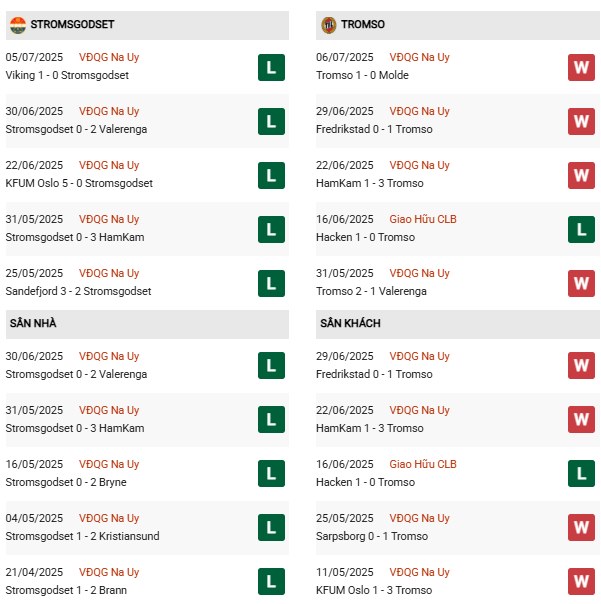 STROMSGODSET

05/07/2025 VĐQG Na Uy
Viking 1 - 0 Stromsgodset
L

30/06/2025 VĐQG Na Uy
Stromsgodset 0 - 2 Valerenga
L

22/06/2025 VĐQG Na Uy
KFUM Oslo 5 - 0 Stromsgodset
L

31/05/2025 VĐQG Na Uy
Stromsgodset 0 - 3 HamKam
L

25/05/2025 VĐQG Na Uy
Sandefjord 3 - 2 Stromsgodset
L

SÂN NHÀ

30/06/2025 VĐQG Na Uy
Stromsgodset 0 - 2 Valerenga
L

31/05/2025 VĐQG Na Uy
Stromsgodset 0 - 3 HamKam
L

16/05/2025 VĐQG Na Uy
Stromsgodset 0 - 2 Bryne
L

04/05/2025 VĐQG Na Uy
Stromsgodset 1 - 2 Kristiansund
L

21/04/2025 VĐQG Na Uy
Stromsgodset 1 - 2 Brann
L

TROMSO

06/07/2025 VĐQG Na Uy
Tromso 1 - 0 Molde
W

29/06/2025 VĐQG Na Uy
Fredrikstad 0 - 1 Tromso
W

22/06/2025 VĐQG Na Uy
HamKam 1 - 3 Tromso
W

16/06/2025 Giao Hữu CLB
Hacken 1 - 0 Tromso
L

31/05/2025 VĐQG Na Uy
Tromso 2 - 1 Valerenga
W

SÂN KHÁCH

29/06/2025 VĐQG Na Uy
Fredrikstad 0 - 1 Tromso
W

22/06/2025 VĐQG Na Uy
HamKam 1 - 3 Tromso
W

16/06/2025 Giao Hữu CLB
Hacken 1 - 0 Tromso
L

25/05/2025 VĐQG Na Uy
Sarpsborg 0 - 1 Tromso
W

11/05/2025 VĐQG Na Uy
KFUM Oslo 1 - 3 Tromso
W